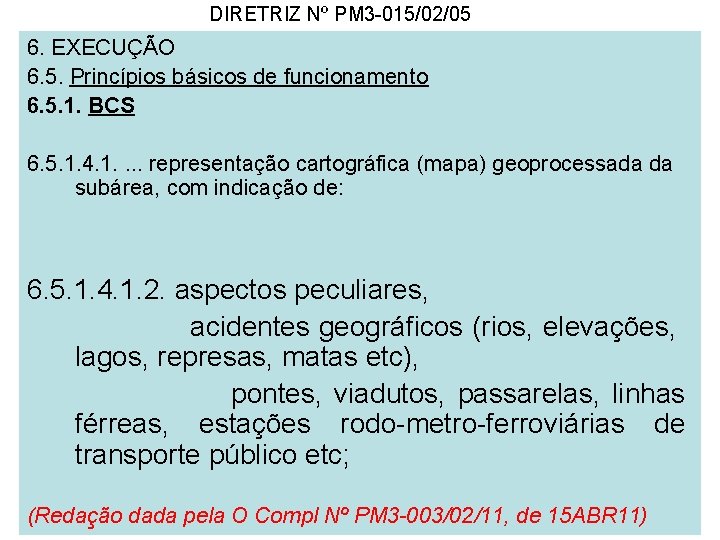 DIRETRIZ Nº PM3-015/02/05

6. EXECUÇÃO

6.5. Princípios básicos de funcionamento

6.5.1. BCS

6.5.1.4.1. ... representação cartográfica (mapa) geoprocessada da subárea, com indicação de:

6.5.1.4.1.2. aspectos peculiares,

acidentes geográficos (rios, elevações, lagos, represas, matas etc),

pontes, viadutos, passarelas, linhas férreas, estações rodo-metro-ferroviárias de transporte público etc;

(Redação dada pela O Compl Nº PM3-003/02/11, de 15ABR11)